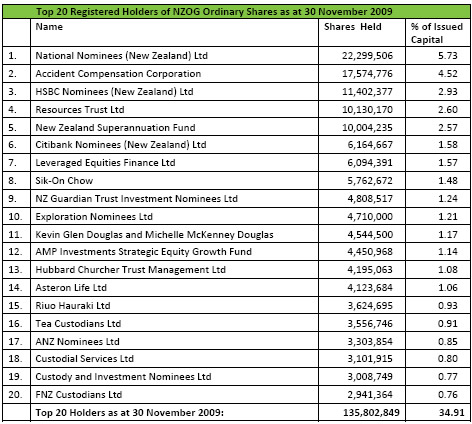 Top 20 Registered Holders of NZOG Ordinary Shares as at 30 November 2009

| | Name | Shares Held | % of Issued Capital |
|---|---|---|---|
| 1. | National Nominees (New Zealand) Ltd | 22,299,506 | 5.73 |
| 2. | Accident Compensation Corporation | 17,574,776 | 4.52 |
| 3. | HSBC Nominees (New Zealand) Ltd | 11,402,377 | 2.93 |
| 4. | Resources Trust Ltd | 10,130,170 | 2.60 |
| 5. | New Zealand Superannuation Fund | 10,004,235 | 2.57 |
| 6. | Citibank Nominees (New Zealand) Ltd | 6,164,667 | 1.58 |
| 7. | Leveraged Equities Finance Ltd | 6,094,391 | 1.57 |
| 8. | Sik-On Chow | 5,762,672 | 1.48 |
| 9. | NZ Guardian Trust Investment Nominees Ltd | 4,808,517 | 1.24 |
| 10. | Exploration Nominees Ltd | 4,710,000 | 1.21 |
| 11. | Kevin Glen Douglas and Michelle McKenney Douglas | 4,544,500 | 1.17 |
| 12. | AMP Investments Strategic Equity Growth Fund | 4,450,968 | 1.14 |
| 13. | Hubbard Churcher Trust Management Ltd | 4,195,063 | 1.08 |
| 14. | Asteron Life Ltd | 4,123,684 | 1.06 |
| 15. | Riuo Hauraki Ltd | 3,624,695 | 0.93 |
| 16. | Tea Custodians Ltd | 3,556,746 | 0.91 |
| 17. | ANZ Nominees Ltd | 3,303,854 | 0.85 |
| 18. | Custodial Services Ltd | 3,101,915 | 0.80 |
| 19. | Custody and Investment Nominees Ltd | 3,008,749 | 0.77 |
| 20. | FNZ Custodians Ltd | 2,941,364 | 0.76 |
| | Top 20 Holders as at 30 November 2009: | 135,802,849 | 34.91 |